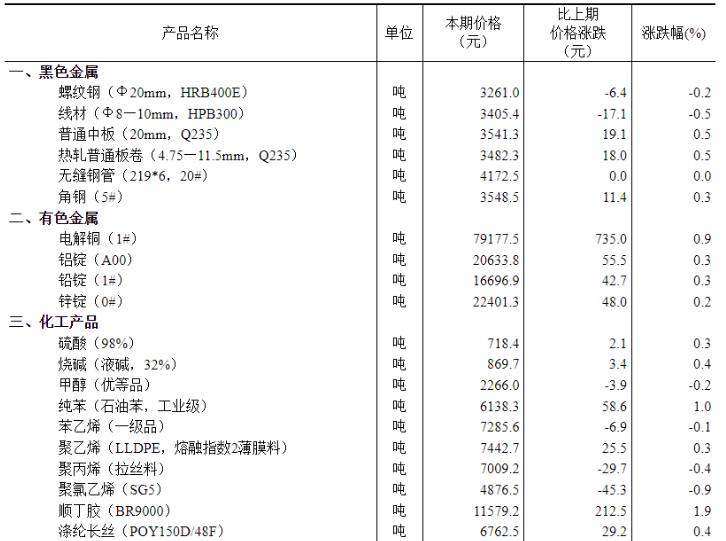 | 产品名称 | 单位 | 本期价格（元） | 比上期价格涨跌（元） | 涨跌幅(%) |
|---|---|---|---|---|
| 一、黑色金属 | | | | |
| 螺纹钢（Φ20mm，HRB400E） | 吨 | 3261.0 | -6.4 | -0.2 |
| 线材（Φ8—10mm，HPB300） | 吨 | 3405.4 | -17.1 | -0.5 |
| 普通中板（20mm，Q235） | 吨 | 3541.3 | 19.1 | 0.5 |
| 热轧普通板卷（4.75—11.5mm，Q235） | 吨 | 3482.3 | 18.0 | 0.5 |
| 无缝钢管（219*6，20#） | 吨 | 4172.5 | 0.0 | 0.0 |
| 角钢（5#） | 吨 | 3548.5 | 11.4 | 0.3 |
| 二、有色金属 | | | | |
| 电解铜（1#） | 吨 | 79177.5 | 735.0 | 0.9 |
| 铝锭（A00） | 吨 | 20633.8 | 55.5 | 0.3 |
| 铅锭（1#） | 吨 | 16696.9 | 42.7 | 0.3 |
| 锌锭（0#） | 吨 | 22401.3 | 48.0 | 0.2 |
| 三、化工产品 | | | | |
| 硫酸（98%） | 吨 | 718.4 | 2.1 | 0.3 |
| 烧碱（液碱，32%） | 吨 | 869.7 | 3.4 | 0.4 |
| 甲醇（优等品） | 吨 | 2266.0 | -3.9 | -0.2 |
| 纯苯（石油苯，工业级） | 吨 | 6138.3 | 58.6 | 1.0 |
| 苯乙烯（一级品） | 吨 | 7285.6 | -6.9 | -0.1 |
| 聚乙烯（LLDPE，熔融指数2薄膜料） | 吨 | 7442.7 | 25.5 | 0.3 |
| 聚丙烯（拉丝料） | 吨 | 7009.2 | -29.7 | -0.4 |
| 聚氯乙烯（SG5） | 吨 | 4876.5 | -45.3 | -0.9 |
| 顺丁胶（BR9000） | 吨 | 11579.2 | 212.5 | 1.9 |
| 涤纶长丝（POY150D/48F） | 吨 | 6762.5 | 29.2 | 0.4 |